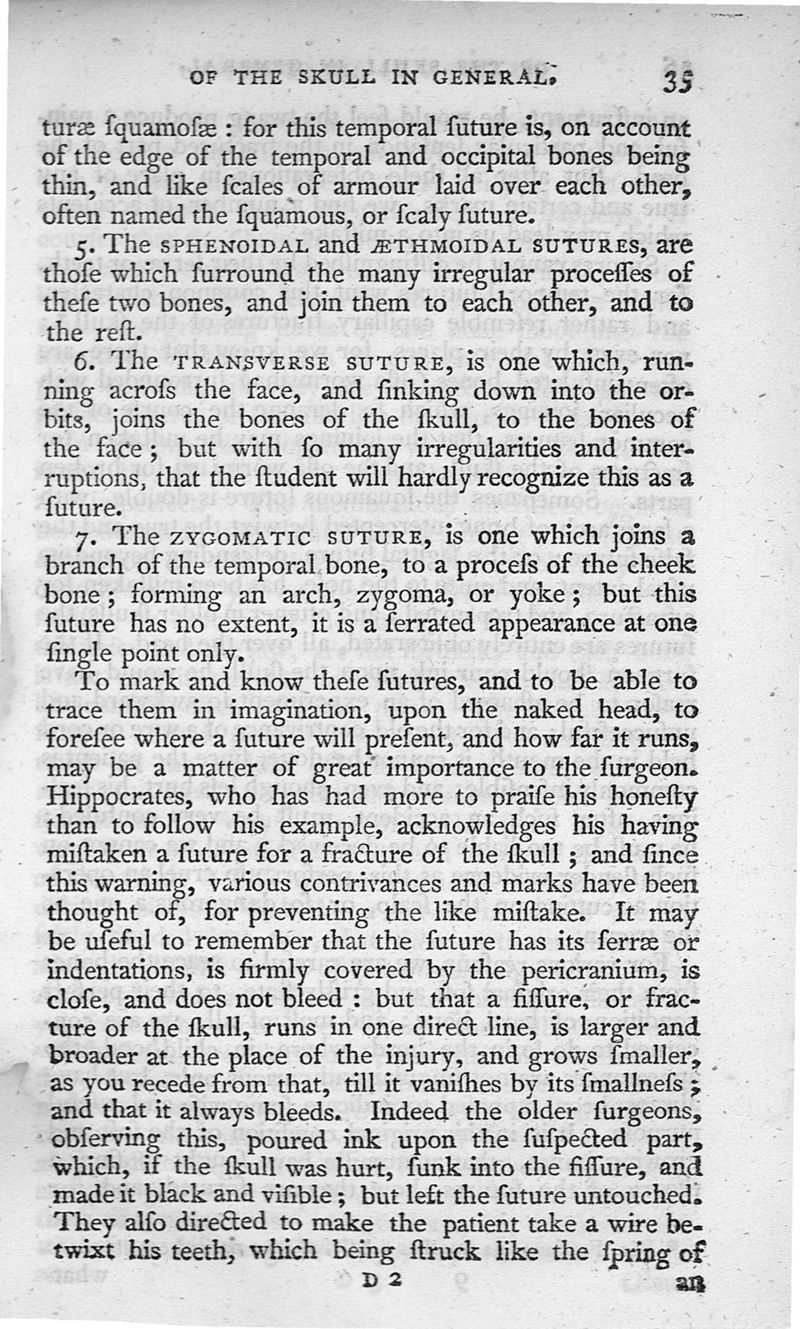 OF THE SKULL IN GENERAL. 35

turæ ſquamoſæ : for this temporal ſuture is, on account of the edge of the temporal and occipital bones being thin, and like ſcales of armour laid over each other, often named the ſquamous, or ſcaly ſuture.

5. The SPHENOIDAL and ÆTHMOIDAL SUTURES, are thoſe which ſurround the many irregular proceſſes of theſe two bones, and join them to each other, and to the reſt.

6. The TRANSVERSE SUTURE, is one which, running acroſs the face, and ſinking down into the orbits, joins the bones of the ſkull, to the bones of the face ; but with ſo many irregularities and interruptions, that the ſtudent will hardly recognize this as a ſuture.

7. The ZYGOMATIC SUTURE, is one which joins a branch of the temporal bone, to a proceſs of the cheek bone ; forming an arch, zygoma, or yoke ; but this ſuture has no extent, it is a ſerrated appearance at one ſingle point only.

To mark and know theſe ſutures, and to be able to trace them in imagination, upon the naked head, to foreſee where a ſuture will preſent, and how far it runs, may be a matter of great importance to the ſurgeon. Hippocrates, who has had more to praiſe his honeſty than to follow his example, acknowledges his having miſtaken a ſuture for a fracture of the ſkull ; and ſince this warning, various contrivances and marks have been thought of, for preventing the like miſtake. It may be uſeful to remember that the ſuture has its ſerræ or indentations, is firmly covered by the pericranium, is cloſe, and does not bleed : but that a fiſſure, or fracture of the ſkull, runs in one direct line, is larger and broader at the place of the injury, and grows ſmaller, as you recede from that, till it vaniſhes by its ſmallneſs ; and that it always bleeds. Indeed the older ſurgeons, obſerving this, poured ink upon the ſuſpected part, which, if the ſkull was hurt, ſunk into the fiſſure, and made it black and viſible ; but left the ſuture untouched. They alſo directed to make the patient take a wire betwixt his teeth, which being ſtruck like the ſpring of

D 2 an